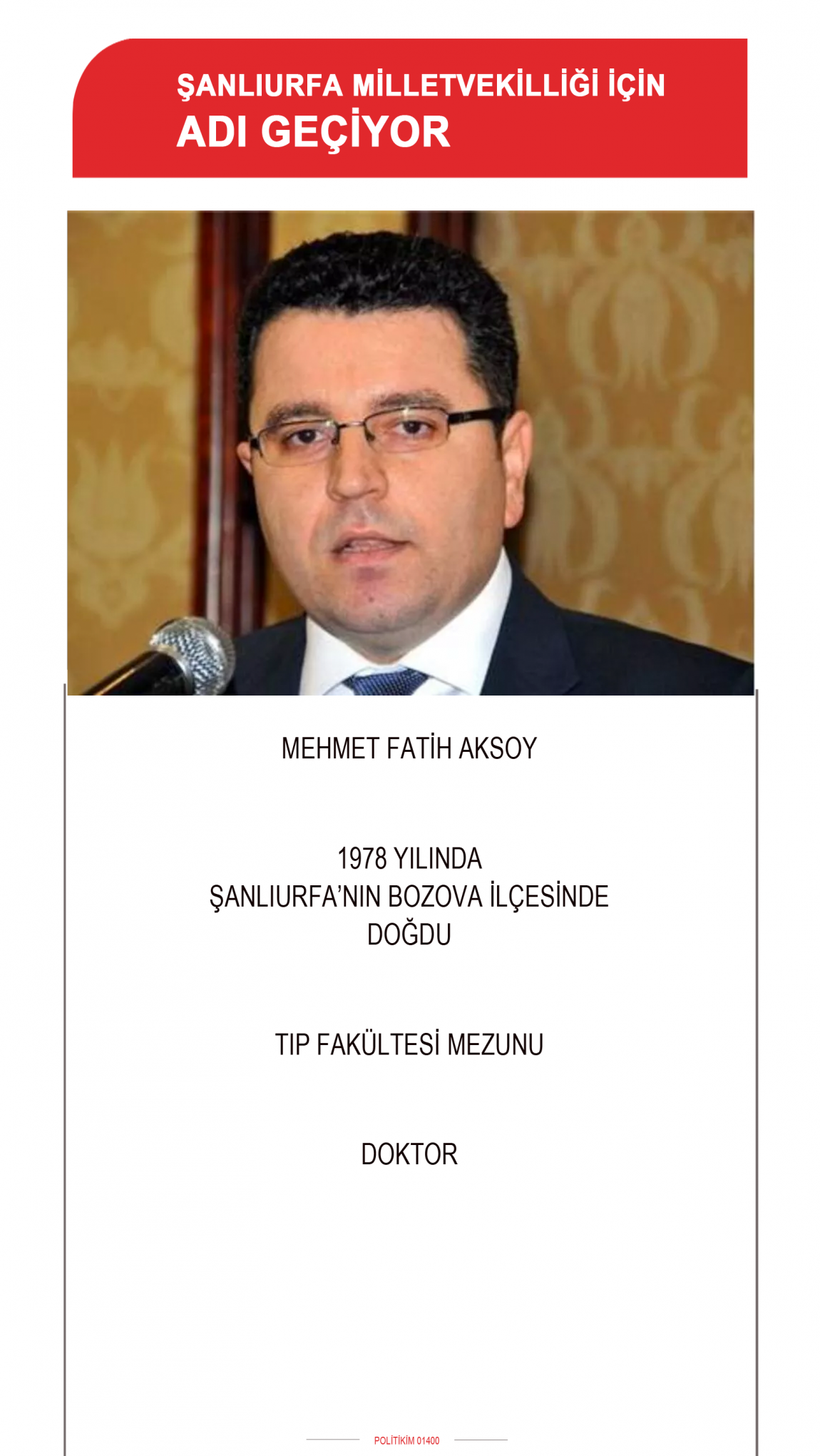 ŞANLIURFA MİLLETVEKİLLİĞİ İÇİN
ADI GEÇİYOR

MEHMET FATİH AKSOY

1978 YILINDA
ŞANLIURFA'NIN BOZOVA İLÇESİNDE
DOĞDU

TIP FAKÜLTESİ MEZUNU

DOKTOR

POLİTİKİM 01400